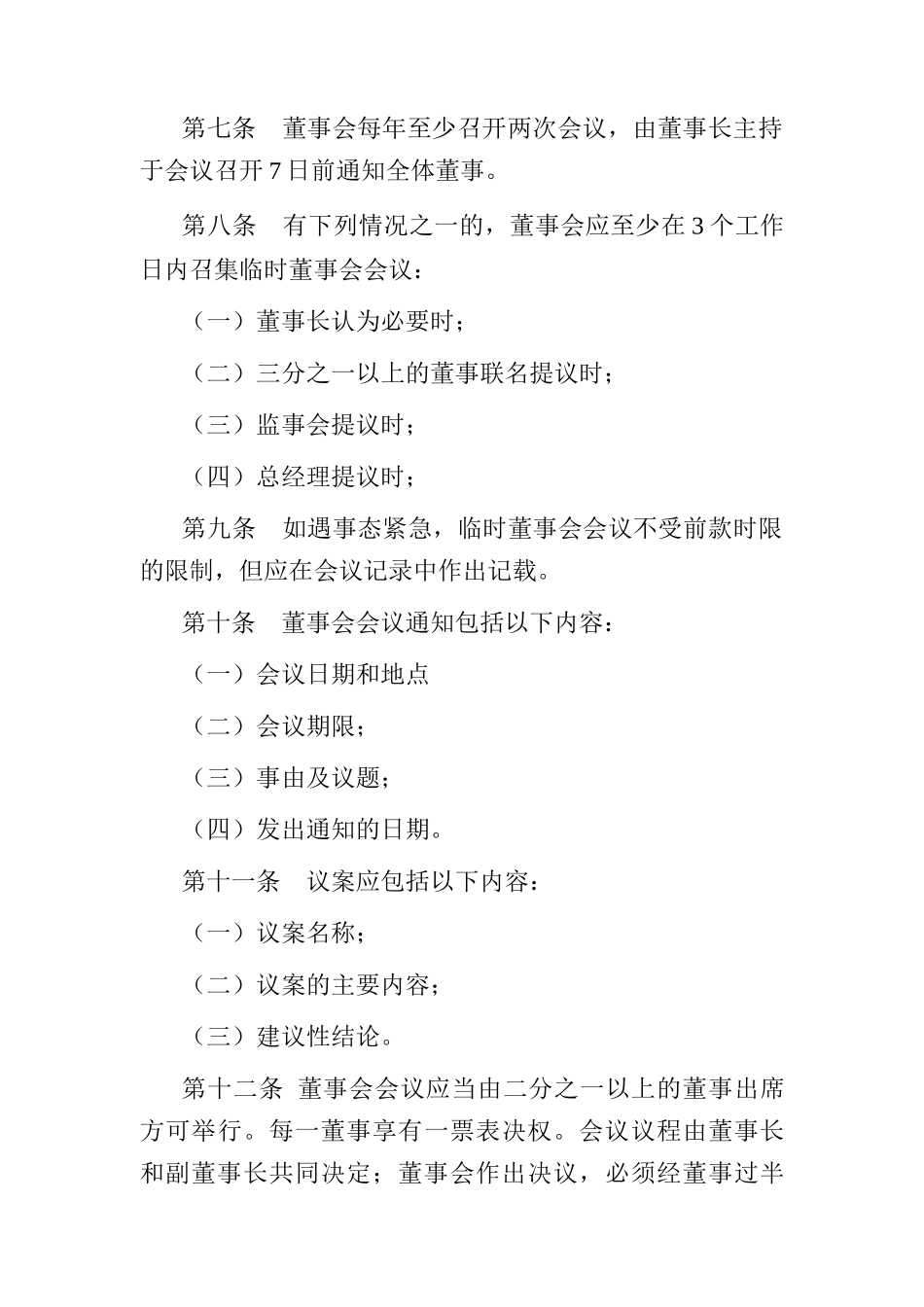 第七条　董事会每年至少召开两次会议，由董事长主持于会议召开 7 日前通知全体董事。

第八条　有下列情况之一的，董事会应至少在 3 个工作日内召集临时董事会会议：

（一）董事长认为必要时；

（二）三分之一以上的董事联名提议时；

（三）监事会提议时；

（四）总经理提议时；

第九条　如遇事态紧急，临时董事会会议不受前款时限的限制，但应在会议记录中作出记载。

第十条　董事会会议通知包括以下内容：

（一）会议日期和地点

（二）会议期限；

（三）事由及议题；

（四）发出通知的日期。

第十一条　议案应包括以下内容：

（一）议案名称；

（二）议案的主要内容；

（三）建议性结论。

第十二条 董事会会议应当由二分之一以上的董事出席方可举行。每一董事享有一票表决权。会议议程由董事长和副董事长共同决定；董事会作出决议，必须经董事过半